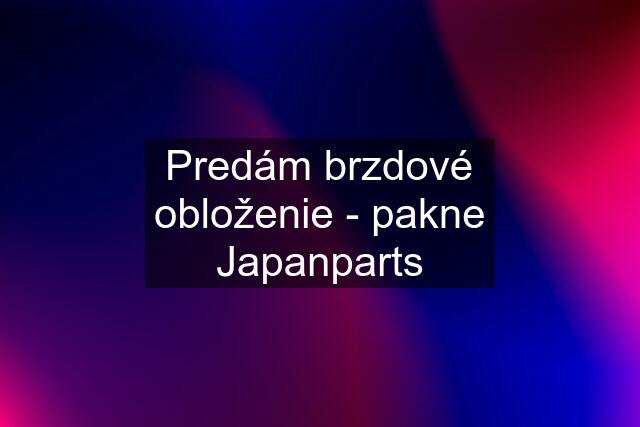 Predám brzdové obloženie - pakne Japanparts